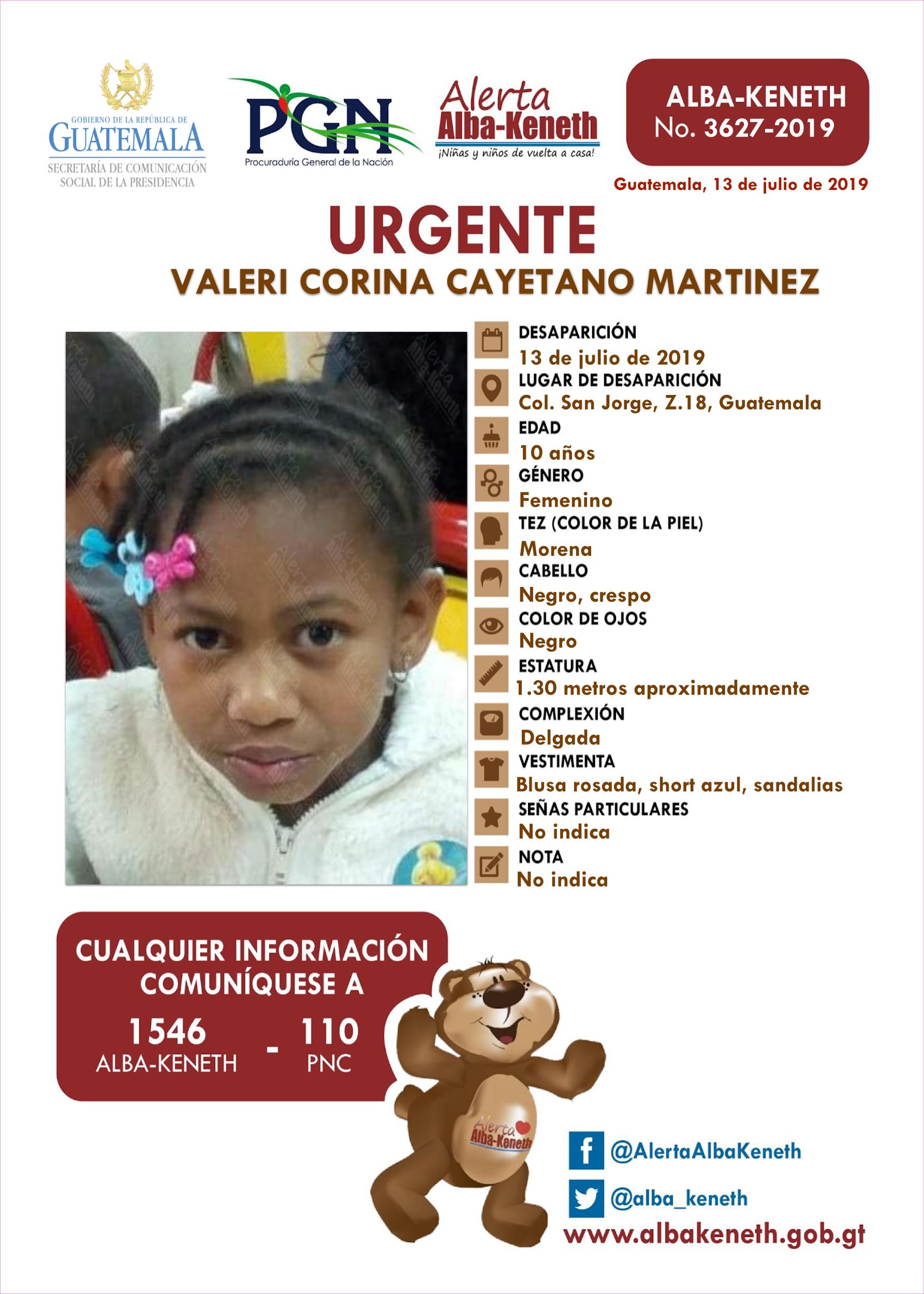 GOBIERNO DE LA REPÚBLICA DE
GUATEMALA
SECRETARÍA DE COMUNICACIÓN SOCIAL DE LA PRESIDENCIA

PGN
Procuraduría General de la Nación

Alerta
Alba-Keneth
¡Niñas y niños de vuelta a casa!

ALBA-KENETH
No. 3627-2019

Guatemala, 13 de julio de 2019

URGENTE
VALERI CORINA CAYETANO MARTINEZ

DESAPARICIÓN
13 de julio de 2019
LUGAR DE DESAPARICIÓN
Col. San Jorge, Z.18, Guatemala
EDAD
10 años
GÉNERO
Femenino
TEZ (COLOR DE LA PIEL)
Morena
CABELLO
Negro, crespo
COLOR DE OJOS
Negro
ESTATURA
1.30 metros aproximadamente
COMPLEXIÓN
Delgada
VESTIMENTA
Blusa rosada, short azul, sandalias
SEÑAS PARTICULARES
No indica
NOTA
No indica

CUALQUIER INFORMACIÓN COMUNÍQUESE A
1546 ALBA-KENETH - 110 PNC

Alerta Alba-Keneth

@AlertaAlbaKeneth
@alba_keneth
www.albakeneth.gob.gt